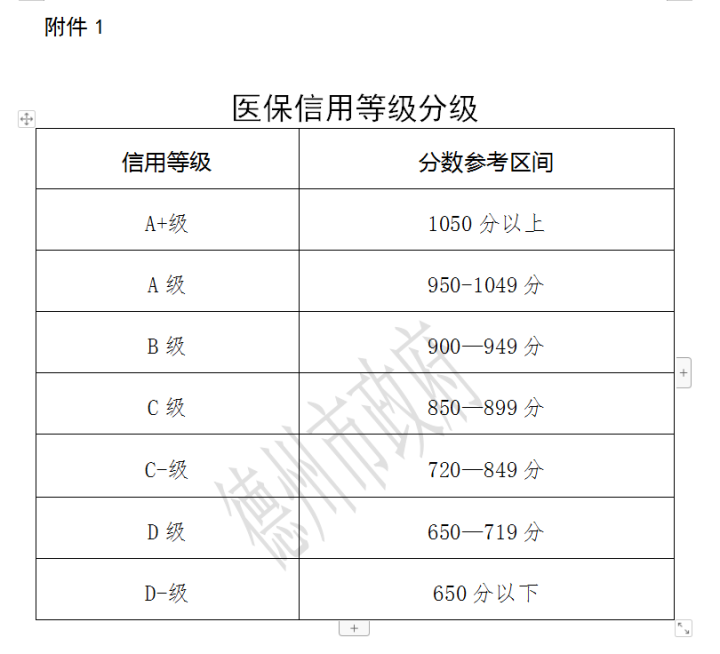 附件 1

医保信用等级分级

| 信用等级 | 分数参考区间 |
|---|---|
| A+级 | 1050 分以上 |
| A 级 | 950-1049 分 |
| B 级 | 900—949 分 |
| C 级 | 850—899 分 |
| C-级 | 720—849 分 |
| D 级 | 650—719 分 |
| D-级 | 650 分以下 |

德州市政府